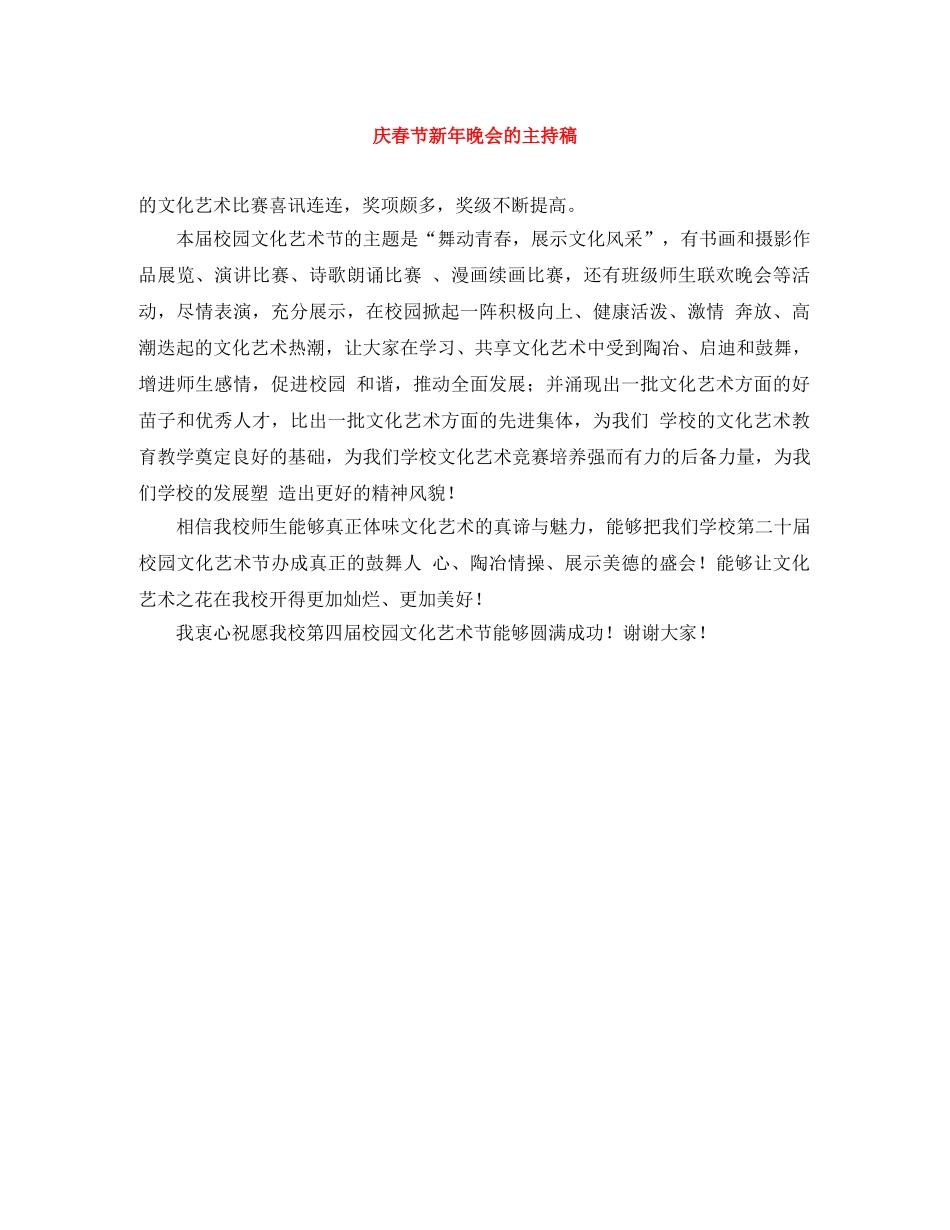 庆春节新年晚会的主持稿

的文化艺术比赛喜讯连连，奖项颇多，奖级不断提高。

本届校园文化艺术节的主题是“舞动青春，展示文化风采”，有书画和摄影作品展览、演讲比赛、诗歌朗诵比赛 、漫画续画比赛，还有班级师生联欢晚会等活动，尽情表演，充分展示，在校园掀起一阵积极向上、健康活泼、激情 奔放、高潮迭起的文化艺术热潮，让大家在学习、共享文化艺术中受到陶冶、启迪和鼓舞，增进师生感情，促进校园 和谐，推动全面发展；并涌现出一批文化艺术方面的好苗子和优秀人才，比出一批文化艺术方面的先进集体，为我们 学校的文化艺术教育教学奠定良好的基础，为我们学校文化艺术竞赛培养强而有力的后备力量，为我们学校的发展塑 造出更好的精神风貌！

相信我校师生能够真正体味文化艺术的真谛与魅力，能够把我们学校第二十届校园文化艺术节办成真正的鼓舞人 心、陶冶情操、展示美德的盛会！能够让文化艺术之花在我校开得更加灿烂、更加美好！

我衷心祝愿我校第四届校园文化艺术节能够圆满成功！谢谢大家！